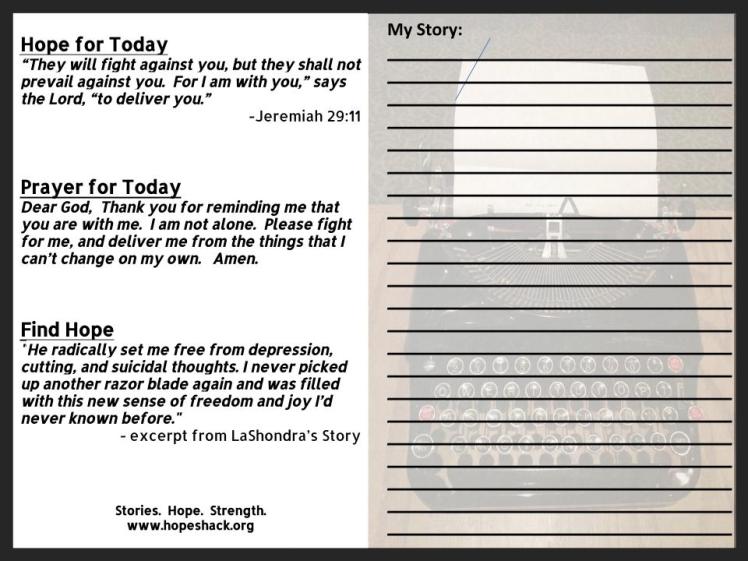 Hope for Today
"They will fight against you, but they shall not prevail against you. For I am with you," says the Lord, "to deliver you."
-Jeremiah 29:11

Prayer for Today
Dear God, Thank you for reminding me that you are with me. I am not alone. Please fight for me, and deliver me from the things that I can't change on my own. Amen.

Find Hope
"He radically set me free from depression, cutting, and suicidal thoughts. I never picked up another razor blade again and was filled with this new sense of freedom and joy I'd never known before."
- excerpt from LaShondra's Story

Stories. Hope. Strength.
www.hopeshack.org

My Story: